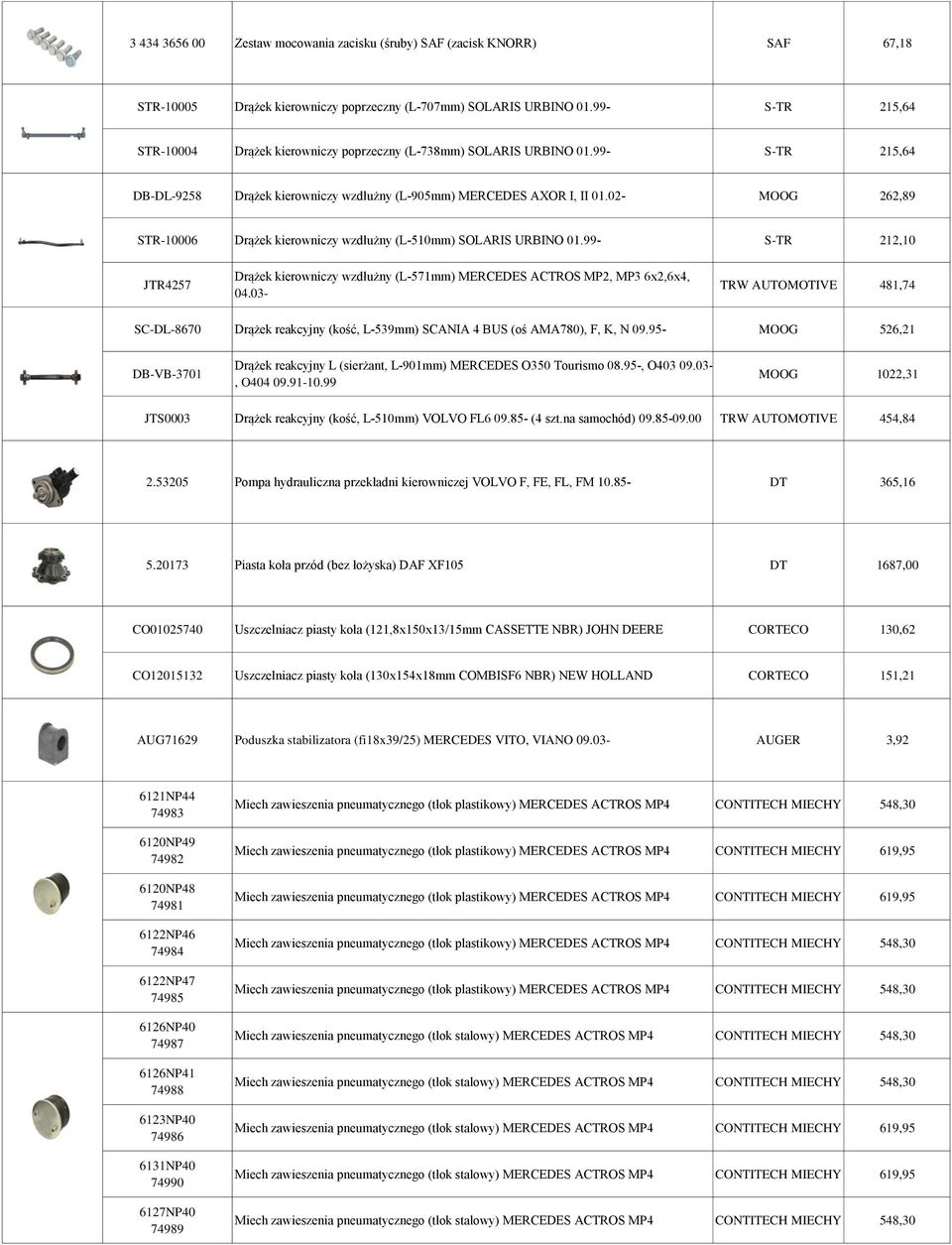 | | | | | |
|---|---|---|---|---|
| | 3 434 3656 00 | Zestaw mocowania zacisku (śruby) SAF (zacisk KNORR) | SAF | 67,18 |
| | STR-10005 | Drążek kierowniczy poprzeczny (L-707mm) SOLARIS URBINO 01.99- | S-TR | 215,64 |
| | STR-10004 | Drążek kierowniczy poprzeczny (L-738mm) SOLARIS URBINO 01.99- | S-TR | 215,64 |
| | DB-DL-9258 | Drążek kierowniczy wzdłużny (L-905mm) MERCEDES AXOR I, II 01.02- | MOOG | 262,89 |
| | STR-10006 | Drążek kierowniczy wzdłużny (L-510mm) SOLARIS URBINO 01.99- | S-TR | 212,10 |
| | JTR4257 | Drążek kierowniczy wzdłużny (L-571mm) MERCEDES ACTROS MP2, MP3 6x2,6x4, 04.03- | TRW AUTOMOTIVE | 481,74 |
| | SC-DL-8670 | Drążek reakcyjny (kość, L-539mm) SCANIA 4 BUS (oś AMA780), F, K, N 09.95- | MOOG | 526,21 |
| | DB-VB-3701 | Drążek reakcyjny L (sierżant, L-901mm) MERCEDES O350 Tourismo 08.95-, O403 09.03-, O404 09.91-10.99 | MOOG | 1022,31 |
| | JTS0003 | Drążek reakcyjny (kość, L-510mm) VOLVO FL6 09.85- (4 szt.na samochód) 09.85-09.00 | TRW AUTOMOTIVE | 454,84 |
| | 2.53205 | Pompa hydrauliczna przekładni kierowniczej VOLVO F, FE, FL, FM 10.85- | DT | 365,16 |
| | 5.20173 | Piasta koła przód (bez łożyska) DAF XF105 | DT | 1687,00 |
| | CO01025740 | Uszczelniacz piasty koła (121,8x150x13/15mm CASSETTE NBR) JOHN DEERE | CORTECO | 130,62 |
| | CO12015132 | Uszczelniacz piasty koła (130x154x18mm COMBISF6 NBR) NEW HOLLAND | CORTECO | 151,21 |
| | AUG71629 | Poduszka stabilizatora (fi18x39/25) MERCEDES VITO, VIANO 09.03- | AUGER | 3,92 |
| | 6121NP44 74983 | Miech zawieszenia pneumatycznego (tłok plastikowy) MERCEDES ACTROS MP4 | CONTITECH MIECHY | 548,30 |
| | 6120NP49 74982 | Miech zawieszenia pneumatycznego (tłok plastikowy) MERCEDES ACTROS MP4 | CONTITECH MIECHY | 619,95 |
| | 6120NP48 74981 | Miech zawieszenia pneumatycznego (tłok plastikowy) MERCEDES ACTROS MP4 | CONTITECH MIECHY | 619,95 |
| | 6122NP46 74984 | Miech zawieszenia pneumatycznego (tłok plastikowy) MERCEDES ACTROS MP4 | CONTITECH MIECHY | 548,30 |
| | 6122NP47 74985 | Miech zawieszenia pneumatycznego (tłok plastikowy) MERCEDES ACTROS MP4 | CONTITECH MIECHY | 548,30 |
| | 6126NP40 74987 | Miech zawieszenia pneumatycznego (tłok stalowy) MERCEDES ACTROS MP4 | CONTITECH MIECHY | 548,30 |
| | 6126NP41 74988 | Miech zawieszenia pneumatycznego (tłok stalowy) MERCEDES ACTROS MP4 | CONTITECH MIECHY | 548,30 |
| | 6123NP40 74986 | Miech zawieszenia pneumatycznego (tłok stalowy) MERCEDES ACTROS MP4 | CONTITECH MIECHY | 619,95 |
| | 6131NP40 74990 | Miech zawieszenia pneumatycznego (tłok stalowy) MERCEDES ACTROS MP4 | CONTITECH MIECHY | 619,95 |
| | 6127NP40 74989 | Miech zawieszenia pneumatycznego (tłok stalowy) MERCEDES ACTROS MP4 | CONTITECH MIECHY | 548,30 |